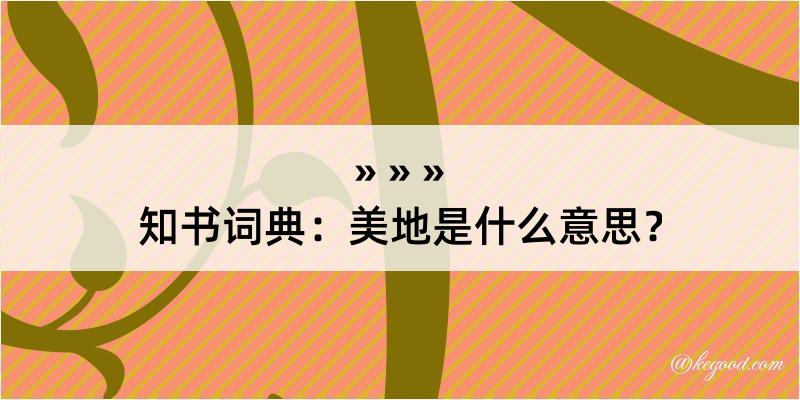 » » »
知书词典：美地是什么意思？

@kegood.com